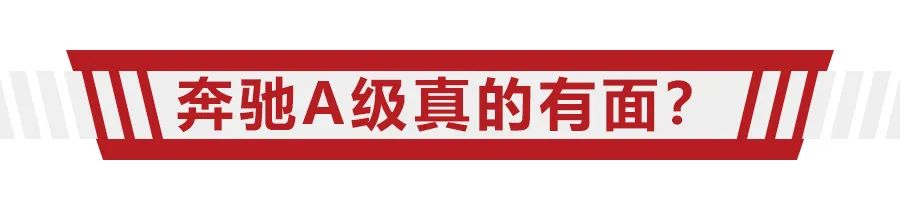 奔驰A级真的有面？